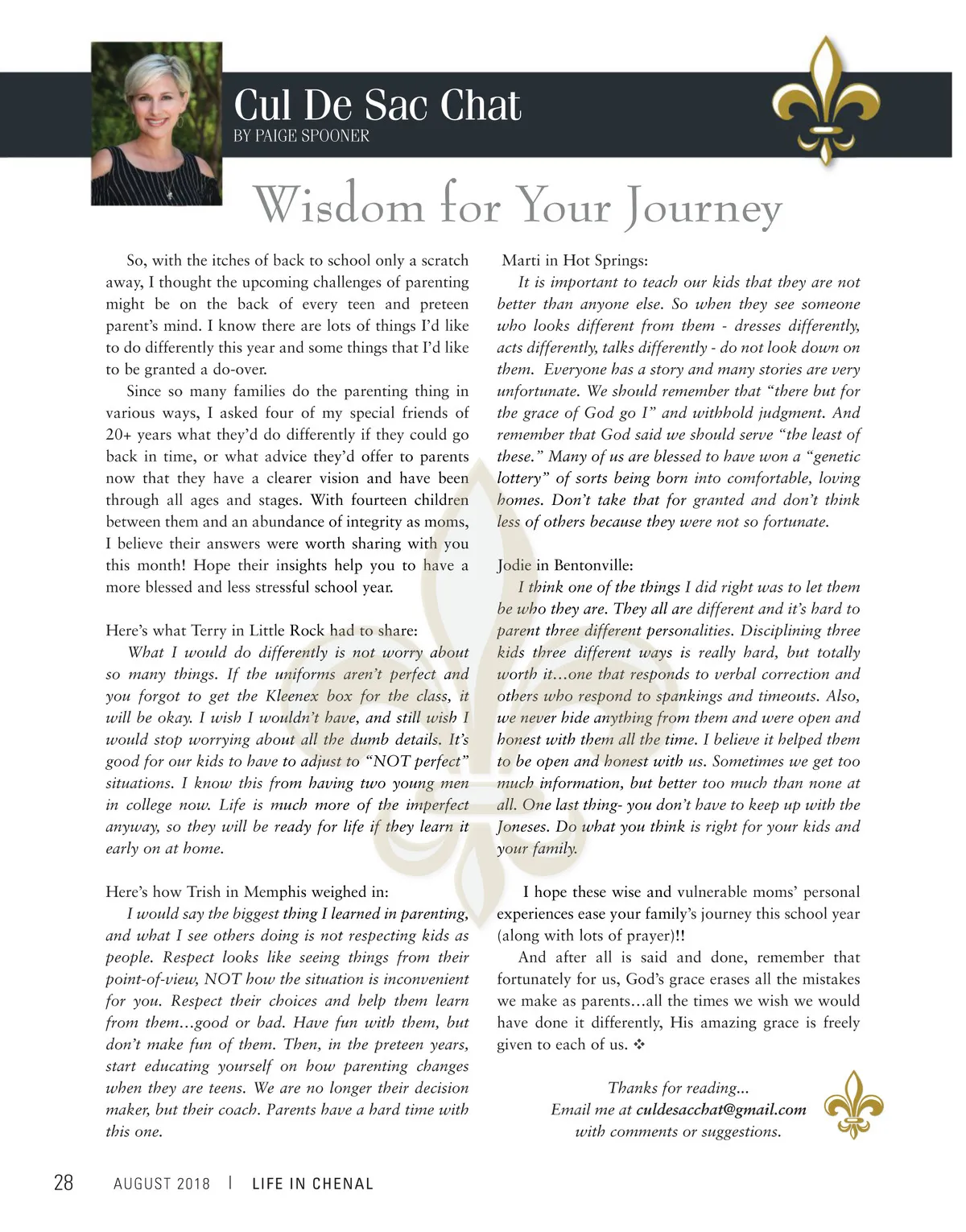 Cul De Sac Chat
BY PAIGE SPOONER

Wisdom for Your Journey

So, with the itches of back to school only a scratch away, I thought the upcoming challenges of parenting might be on the back of every teen and preteen parent's mind. I know there are lots of things I'd like to do differently this year and some things that I'd like to be granted a do-over.

Since so many families do the parenting thing in various ways, I asked four of my special friends of 20+ years what they'd do differently if they could go back in time, or what advice they'd offer to parents now that they have a clearer vision and have been through all ages and stages. With fourteen children between them and an abundance of integrity as moms, I believe their answers were worth sharing with you this month! Hope their insights help you to have a more blessed and less stressful school year.

Here's what Terry in Little Rock had to share:

What I would do differently is not worry about so many things. If the uniforms aren't perfect and you forgot to get the Kleenex box for the class, it will be okay. I wish I wouldn't have, and still wish I would stop worrying about all the dumb details. It's good for our kids to have to adjust to "NOT perfect" situations. I know this from having two young men in college now. Life is much more of the imperfect anyway, so they will be ready for life if they learn it early on at home.

Here's how Trish in Memphis weighed in:

I would say the biggest thing I learned in parenting, and what I see others doing is not respecting kids as people. Respect looks like seeing things from their point-of-view, NOT how the situation is inconvenient for you. Respect their choices and help them learn from them…good or bad. Have fun with them, but don't make fun of them. Then, in the preteen years, start educating yourself on how parenting changes when they are teens. We are no longer their decision maker, but their coach. Parents have a hard time with this one.

Marti in Hot Springs:

It is important to teach our kids that they are not better than anyone else. So when they see someone who looks different from them - dresses differently, acts differently, talks differently - do not look down on them. Everyone has a story and many stories are very unfortunate. We should remember that "there but for the grace of God go I" and withhold judgment. And remember that God said we should serve "the least of these." Many of us are blessed to have won a "genetic lottery" of sorts being born into comfortable, loving homes. Don't take that for granted and don't think less of others because they were not so fortunate.

Jodie in Bentonville:

I think one of the things I did right was to let them be who they are. They all are different and it's hard to parent three different personalities. Disciplining three kids three different ways is really hard, but totally worth it…one that responds to verbal correction and others who respond to spankings and timeouts. Also, we never hide anything from them and were open and honest with them all the time. I believe it helped them to be open and honest with us. Sometimes we get too much information, but better too much than none at all. One last thing- you don't have to keep up with the Joneses. Do what you think is right for your kids and your family.

I hope these wise and vulnerable moms' personal experiences ease your family's journey this school year (along with lots of prayer)!!

And after all is said and done, remember that fortunately for us, God's grace erases all the mistakes we make as parents…all the times we wish we would have done it differently, His amazing grace is freely given to each of us. ❖

Thanks for reading…
Email me at culdesacchat@gmail.com
with comments or suggestions.

28 AUGUST 2018 | LIFE IN CHENAL